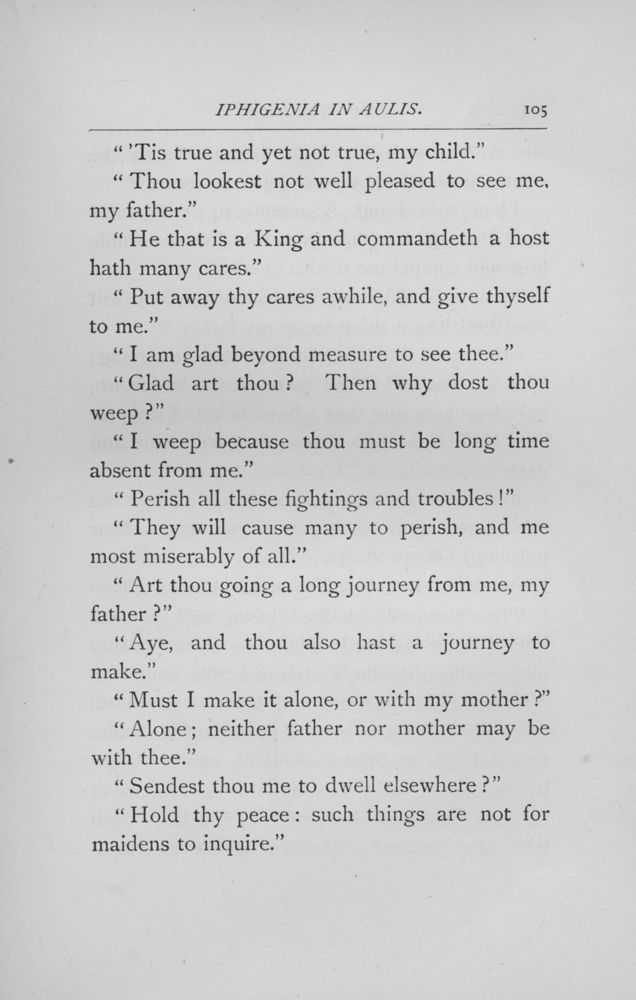 IPHIGENIA IN AULIS. 105

"'Tis true and yet not true, my child."

"Thou lookest not well pleased to see me, my father."

"He that is a King and commandeth a host hath many cares."

"Put away thy cares awhile, and give thyself to me."

"I am glad beyond measure to see thee."

"Glad art thou? Then why dost thou weep?"

"I weep because thou must be long time absent from me."

"Perish all these fightings and troubles!"

"They will cause many to perish, and me most miserably of all."

"Art thou going a long journey from me, my father?"

"Aye, and thou also hast a journey to make."

"Must I make it alone, or with my mother?"

"Alone; neither father nor mother may be with thee."

"Sendest thou me to dwell elsewhere?"

"Hold thy peace: such things are not for maidens to inquire."